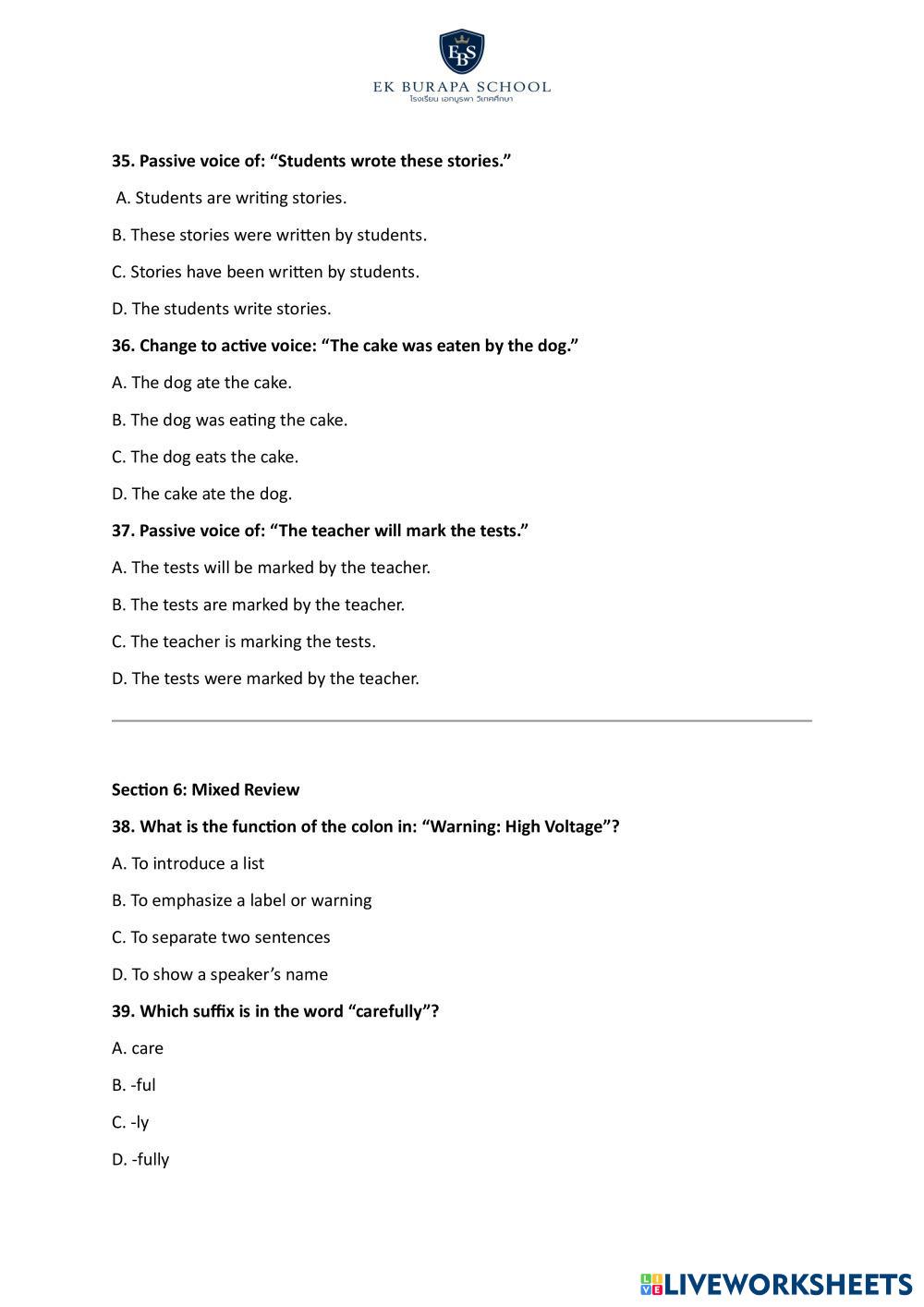 EBS
EK BURAPA SCHOOL
โรงเรียน เอกบูรพา วิเทศศึกษา

35. Passive voice of: “Students wrote these stories.”

A. Students are writing stories.

B. These stories were written by students.

C. Stories have been written by students.

D. The students write stories.

36. Change to active voice: “The cake was eaten by the dog.”

A. The dog ate the cake.

B. The dog was eating the cake.

C. The dog eats the cake.

D. The cake ate the dog.

37. Passive voice of: “The teacher will mark the tests.”

A. The tests will be marked by the teacher.

B. The tests are marked by the teacher.

C. The teacher is marking the tests.

D. The tests were marked by the teacher.

Section 6: Mixed Review

38. What is the function of the colon in: “Warning: High Voltage”?

A. To introduce a list

B. To emphasize a label or warning

C. To separate two sentences

D. To show a speaker’s name

39. Which suffix is in the word “carefully”?

A. care

B. -ful

C. -ly

D. -fully

LIVEWORKSHEETS